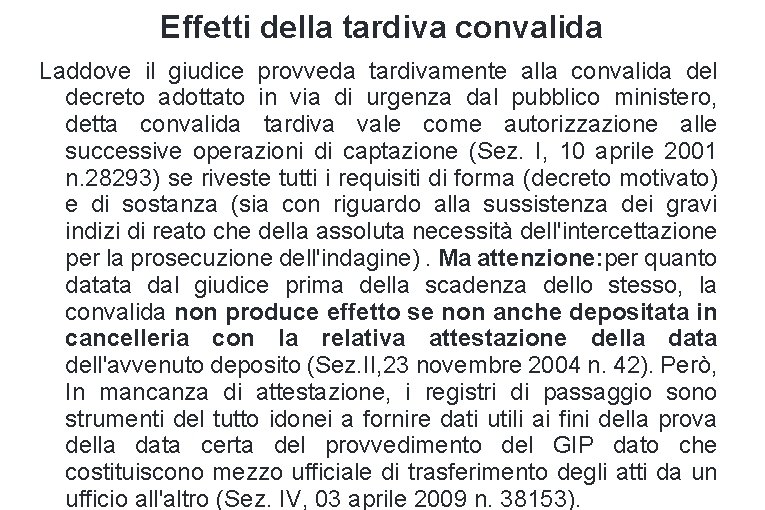 Effetti della tardiva convalida

Laddove il giudice provveda tardivamente alla convalida del decreto adottato in via di urgenza dal pubblico ministero, detta convalida tardiva vale come autorizzazione alle successive operazioni di captazione (Sez. I, 10 aprile 2001 n.28293) se riveste tutti i requisiti di forma (decreto motivato) e di sostanza (sia con riguardo alla sussistenza dei gravi indizi di reato che della assoluta necessità dell'intercettazione per la prosecuzione dell'indagine) . Ma attenzione:per quanto datata dal giudice prima della scadenza dello stesso, la convalida non produce effetto se non anche depositata in cancelleria con la relativa attestazione della data dell'avvenuto deposito (Sez.II,23 novembre 2004 n. 42). Però, In mancanza di attestazione, i registri di passaggio sono strumenti del tutto idonei a fornire dati utili ai fini della prova della data certa del provvedimento del GIP dato che costituiscono mezzo ufficiale di trasferimento degli atti da un ufficio all'altro (Sez. IV, 03 aprile 2009 n. 38153).